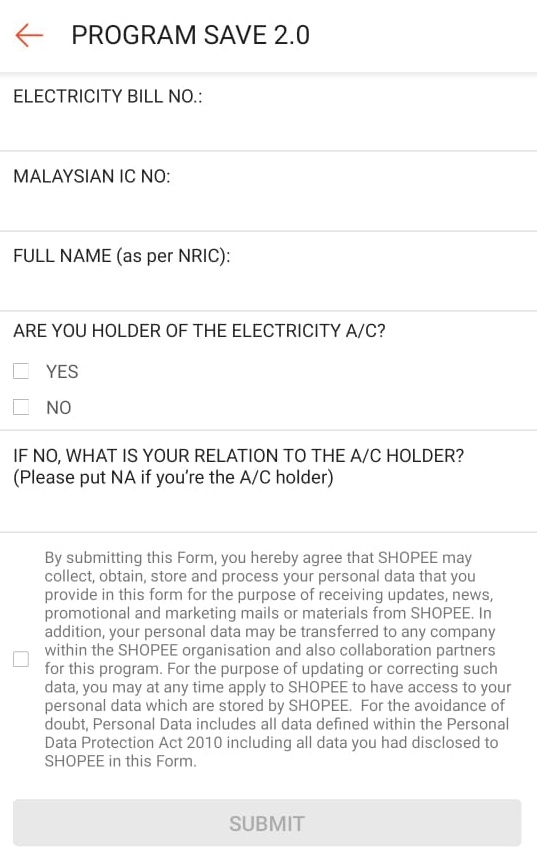 PROGRAM SAVE 2.0

ELECTRICITY BILL NO.:

MALAYSIAN IC NO:

FULL NAME (as per NRIC):

ARE YOU HOLDER OF THE ELECTRICITY A/C?

YES

NO

IF NO, WHAT IS YOUR RELATION TO THE A/C HOLDER? (Please put NA if you're the A/C holder)

By submitting this Form, you hereby agree that SHOPEE may collect, obtain, store and process your personal data that you provide in this form for the purpose of receiving updates, news, promotional and marketing mails or materials from SHOPEE. In addition, your personal data may be transferred to any company within the SHOPEE organisation and also collaboration partners for this program. For the purpose of updating or correcting such data, you may at any time apply to SHOPEE to have access to your personal data which are stored by SHOPEE. For the avoidance of doubt, Personal Data includes all data defined within the Personal Data Protection Act 2010 including all data you had disclosed to SHOPEE in this Form.

SUBMIT